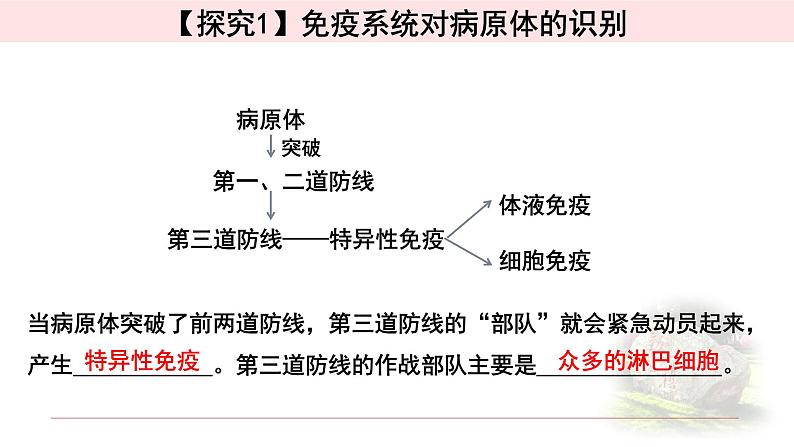 【探究1】免疫系统对病原体的识别

病原体

突破

第一、二道防线

第三道防线——特异性免疫

体液免疫

细胞免疫

当病原体突破了前两道防线，第三道防线的“部队”就会紧急动员起来，产生特异性免疫。第三道防线的作战部队主要是众多的淋巴细胞。